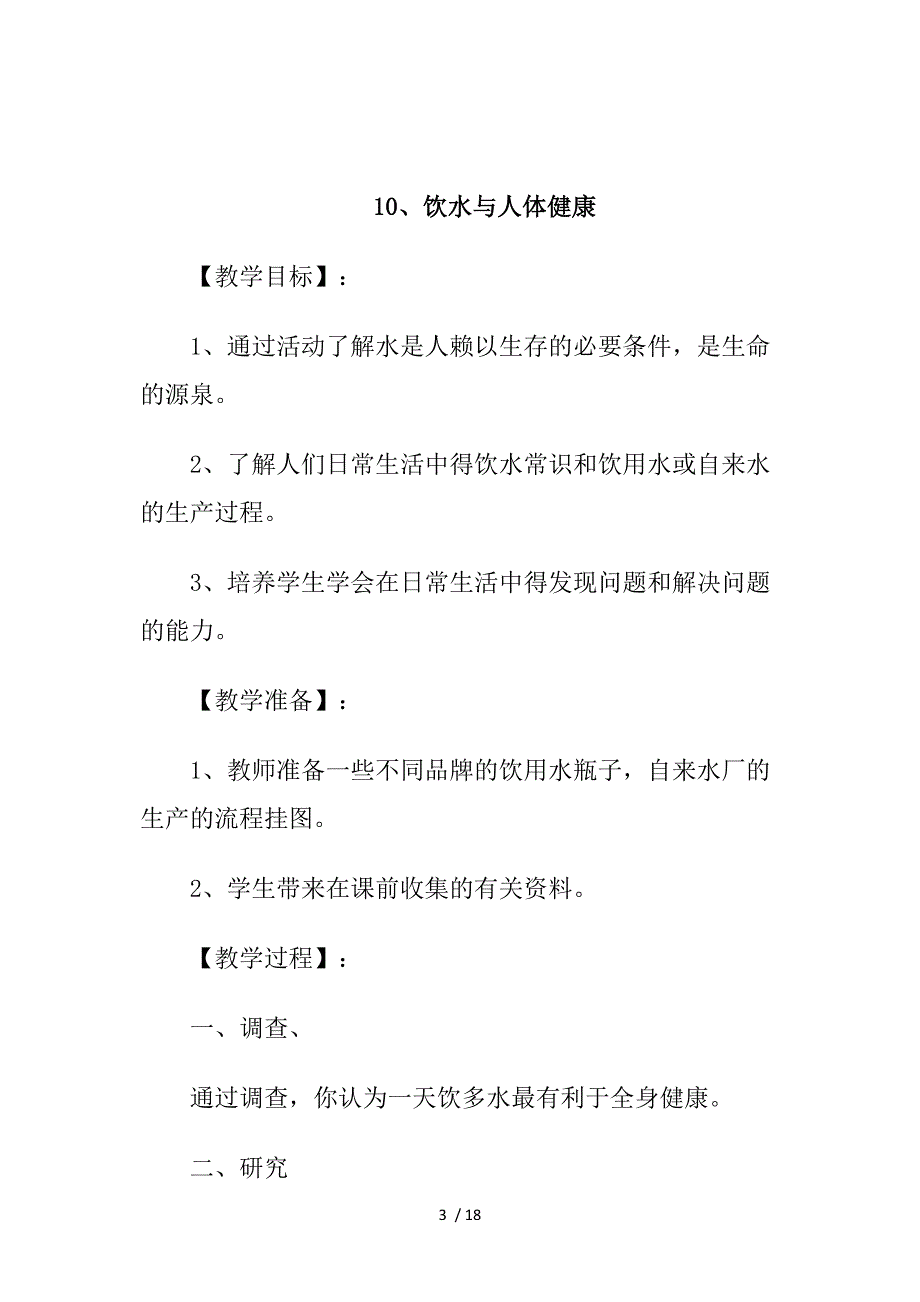 10、饮水与人体健康

【教学目标】：

1、通过活动了解水是人赖以生存的必要条件，是生命的源泉。

2、了解人们日常生活中得饮水常识和饮用水或自来水的生产过程。

3、培养学生学会在日常生活中得发现问题和解决问题的能力。

【教学准备】：

1、教师准备一些不同品牌的饮用水瓶子，自来水厂的生产的流程挂图。

2、学生带来在课前收集的有关资料。

【教学过程】：

一、调查、

通过调查，你认为一天饮多水最有利于全身健康。

二、研究

3 / 18